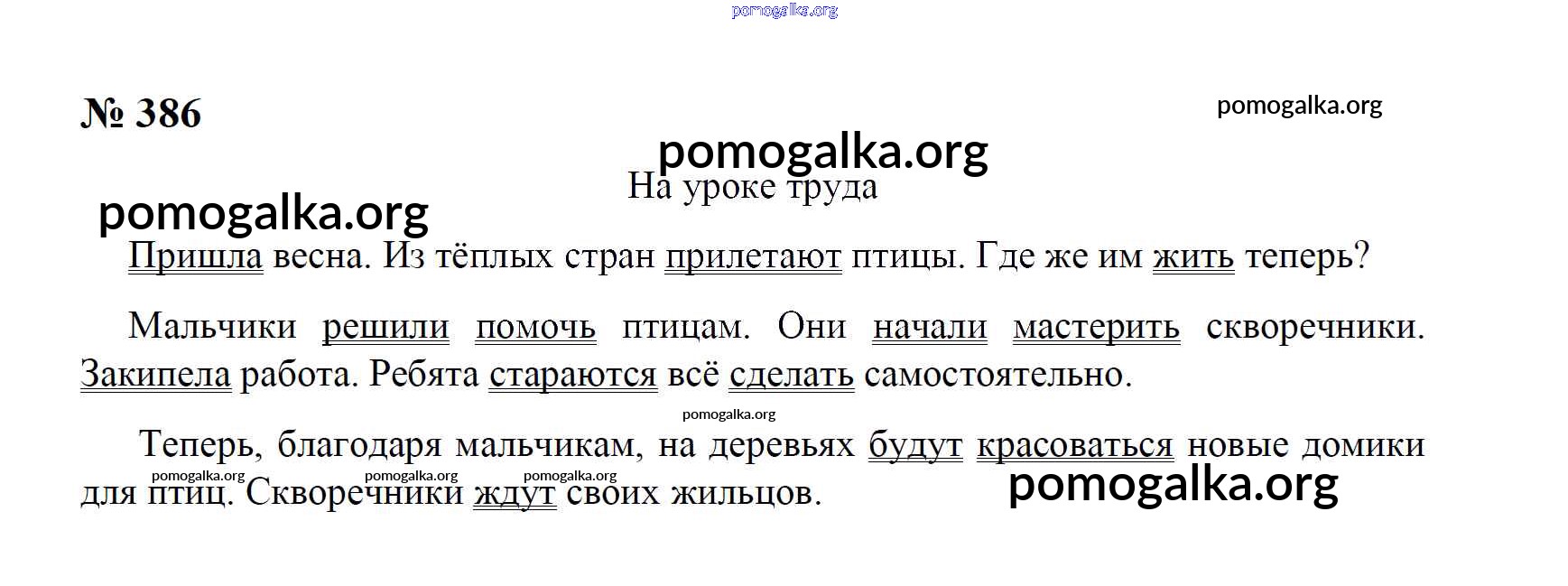 pomogalka.org

№ 386

pomogalka.org

pomogalka.org

На уроке труда

pomogalka.org

Пришла весна. Из тёплых стран прилетают птицы. Где же им жить теперь?

Мальчики решили помочь птицам. Они начали мастерить скворечники. Закипела работа. Ребята стараются всё сделать самостоятельно.

pomogalka.org

Теперь, благодаря мальчикам, на деревьях будут красоваться новые домики для птиц. Скворечники ждут своих жильцов.

pomogalka.org pomogalka.org pomogalka.org

pomogalka.org